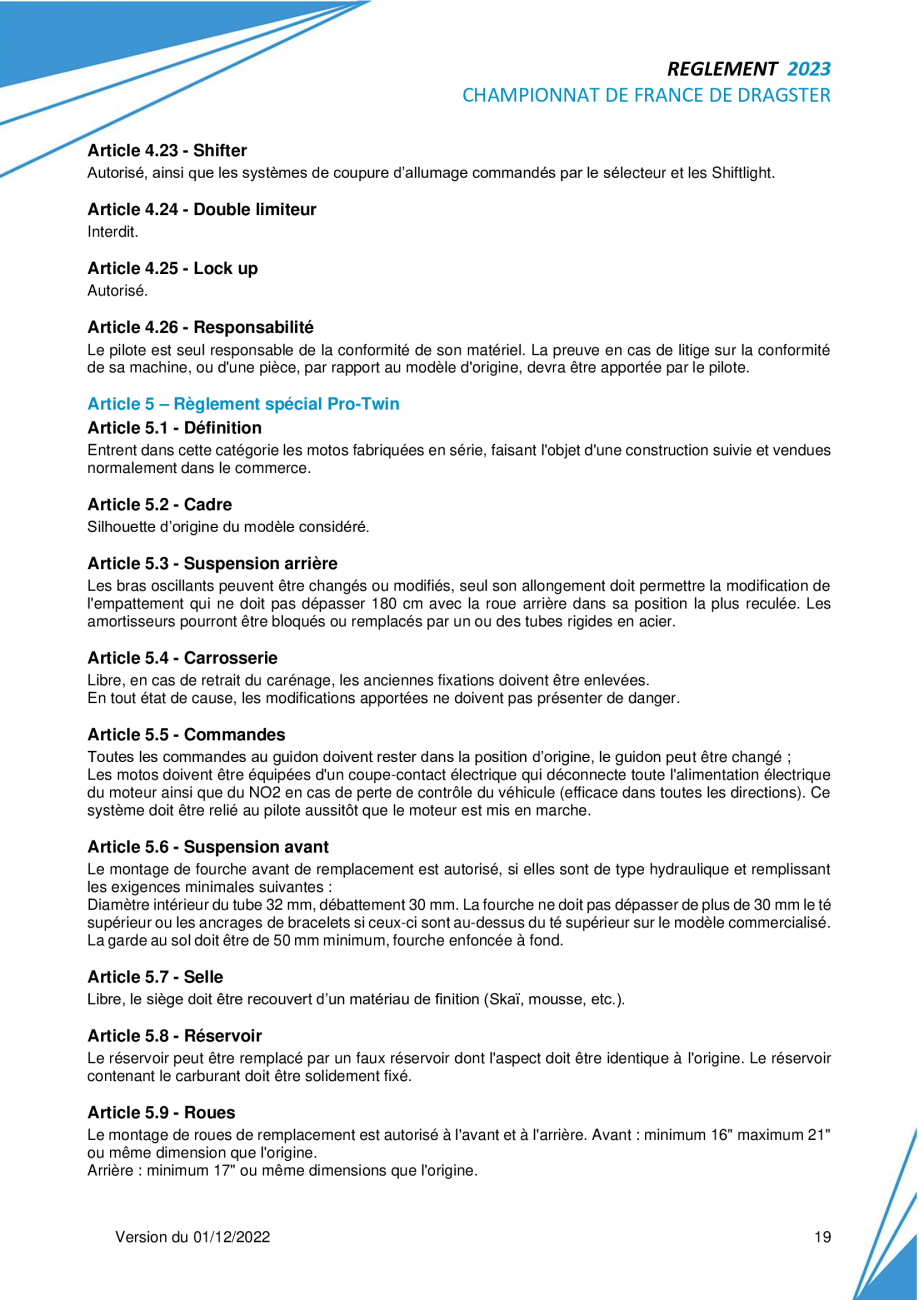 REGLEMENT 2023
CHAMPIONNAT DE FRANCE DE DRAGSTER

Article 4.23 - Shifter
Autorisé, ainsi que les systèmes de coupure d'allumage commandés par le sélecteur et les Shiftlight.

Article 4.24 - Double limiteur
Interdit.

Article 4.25 - Lock up
Autorisé.

Article 4.26 - Responsabilité
Le pilote est seul responsable de la conformité de son matériel. La preuve en cas de litige sur la conformité de sa machine, ou d'une pièce, par rapport au modèle d'origine, devra être apportée par le pilote.

Article 5 – Règlement spécial Pro-Twin
Article 5.1 - Définition
Entrent dans cette catégorie les motos fabriquées en série, faisant l'objet d'une construction suivie et vendues normalement dans le commerce.

Article 5.2 - Cadre
Silhouette d'origine du modèle considéré.

Article 5.3 - Suspension arrière
Les bras oscillants peuvent être changés ou modifiés, seul son allongement doit permettre la modification de l'empattement qui ne doit pas dépasser 180 cm avec la roue arrière dans sa position la plus reculée. Les amortisseurs pourront être bloqués ou remplacés par un ou des tubes rigides en acier.

Article 5.4 - Carrosserie
Libre, en cas de retrait du carénage, les anciennes fixations doivent être enlevées.
En tout état de cause, les modifications apportées ne doivent pas présenter de danger.

Article 5.5 - Commandes
Toutes les commandes au guidon doivent rester dans la position d'origine, le guidon peut être changé ;
Les motos doivent être équipées d'un coupe-contact électrique qui déconnecte toute l'alimentation électrique du moteur ainsi que du NO2 en cas de perte de contrôle du véhicule (efficace dans toutes les directions). Ce système doit être relié au pilote aussitôt que le moteur est mis en marche.

Article 5.6 - Suspension avant
Le montage de fourche avant de remplacement est autorisé, si elles sont de type hydraulique et remplissant les exigences minimales suivantes :
Diamètre intérieur du tube 32 mm, débattement 30 mm. La fourche ne doit pas dépasser de plus de 30 mm le té supérieur ou les ancrages de bracelets si ceux-ci sont au-dessus du té supérieur sur le modèle commercialisé. La garde au sol doit être de 50 mm minimum, fourche enfoncée à fond.

Article 5.7 - Selle
Libre, le siège doit être recouvert d'un matériau de finition (Skaï, mousse, etc.).

Article 5.8 - Réservoir
Le réservoir peut être remplacé par un faux réservoir dont l'aspect doit être identique à l'origine. Le réservoir contenant le carburant doit être solidement fixé.

Article 5.9 - Roues
Le montage de roues de remplacement est autorisé à l'avant et à l'arrière. Avant : minimum 16" maximum 21" ou même dimension que l'origine.
Arrière : minimum 17" ou même dimensions que l'origine.

Version du 01/12/2022
19